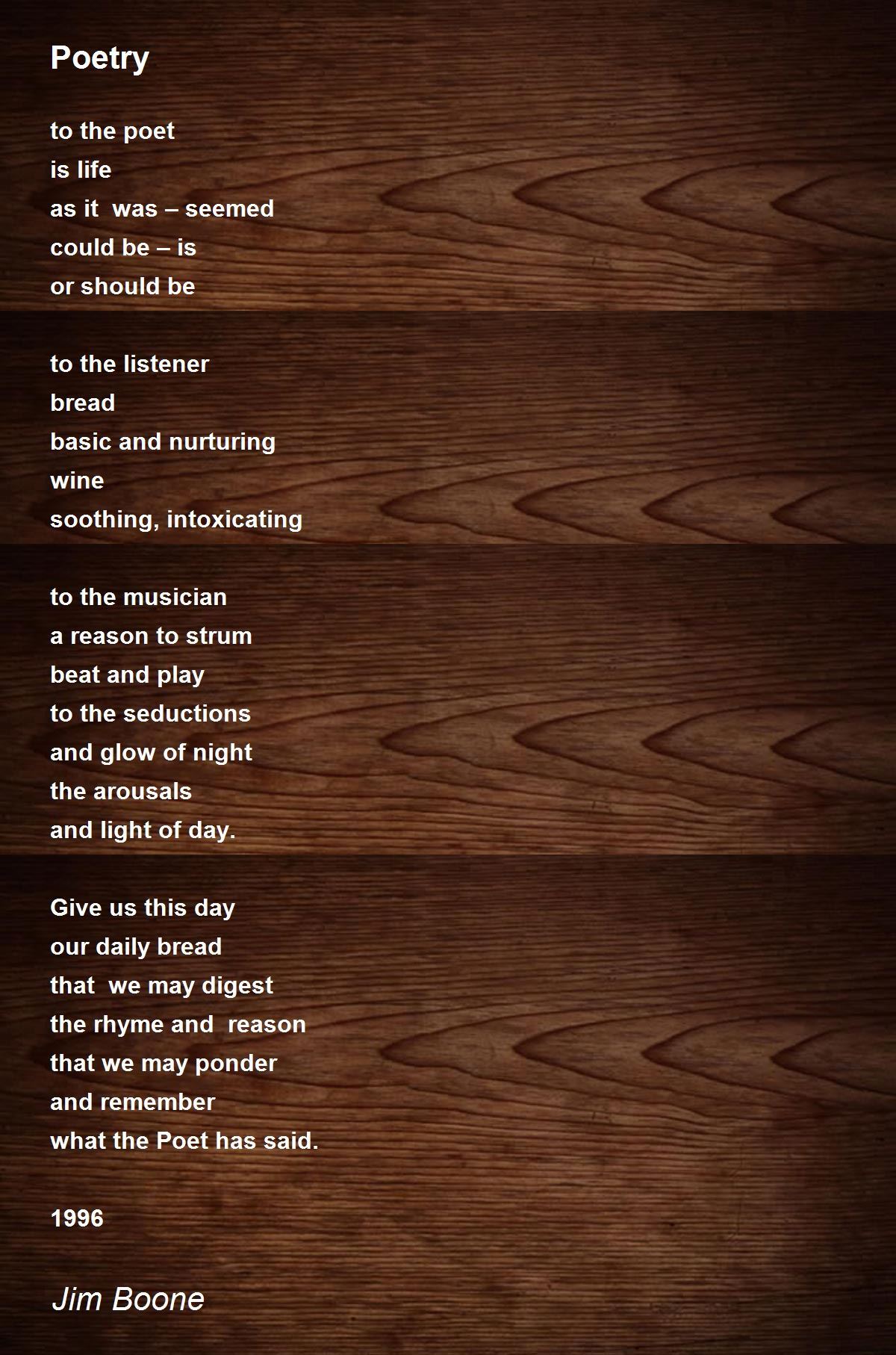 Poetry

to the poet
is life
as it was – seemed
could be – is
or should be

to the listener
bread
basic and nurturing
wine
soothing, intoxicating

to the musician
a reason to strum
beat and play
to the seductions
and glow of night
the arousals
and light of day.

Give us this day
our daily bread
that we may digest
the rhyme and reason
that we may ponder
and remember
what the Poet has said.

1996

Jim Boone